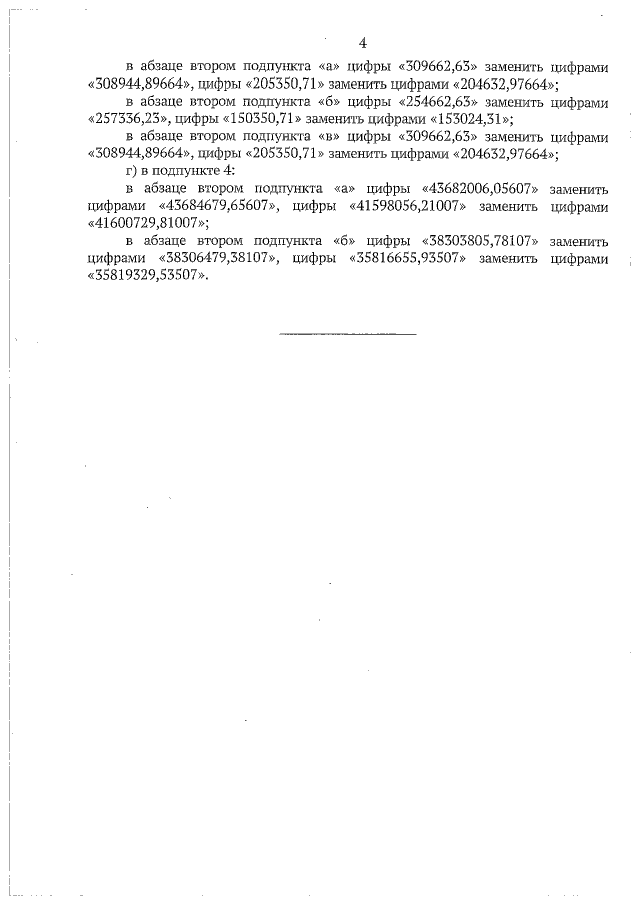 4

в абзаце втором подпункта «а» цифры «309662,63» заменить цифрами «308944,89664», цифры «205350,71» заменить цифрами «204632,97664»;

в абзаце втором подпункта «б» цифры «254662,63» заменить цифрами «257336,23», цифры «150350,71» заменить цифрами «153024,31»;

в абзаце втором подпункта «в» цифры «309662,63» заменить цифрами «308944,89664», цифры «205350,71» заменить цифрами «204632,97664»;

г) в подпункте 4:

в абзаце втором подпункта «а» цифры «43682006,05607» заменить цифрами «43684679,65607», цифры «41598056,21007» заменить цифрами «41600729,81007»;

в абзаце втором подпункта «б» цифры «38303805,78107» заменить цифрами «38306479,38107», цифры «35816655,93507» заменить цифрами «35819329,53507».